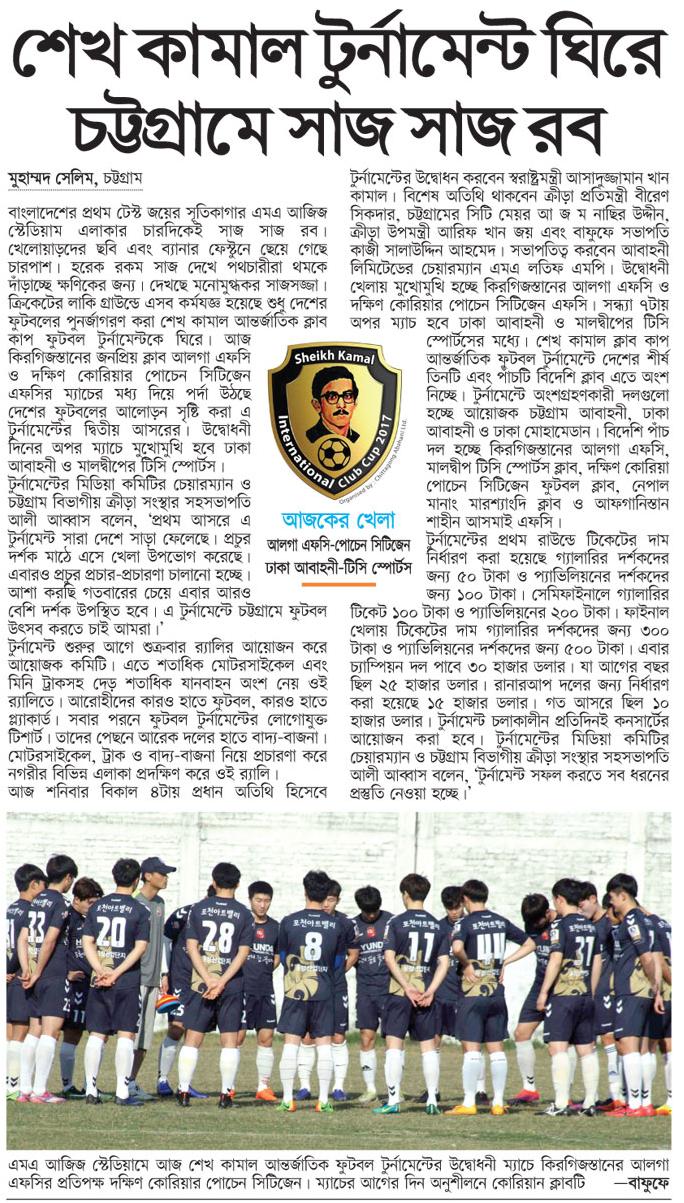 শেখ কামাল টুর্নামেন্ট ঘিরে চট্টগ্রামে সাজ সাজ রব

মুহাম্মদ সেলিম, চট্টগ্রাম

বাংলাদেশের প্রথম টেস্ট জয়ের সূতিকাগার এমএ আজিজ স্টেডিয়াম এলাকার চারদিকেই সাজ সাজ রব। খেলোয়াড়দের ছবি এবং ব্যানার ফেস্টুনে ছেয়ে গেছে চারপাশ। হরেক রকম সাজ দেখে পথচারীরা থমকে দাঁড়াচ্ছে ক্ষণিকের জন্য। দেখছে মনোমুগ্ধকর সাজসজ্জা। ক্রিকেটের লাকি গ্রাউন্ডে এসব কর্মযজ্ঞ হয়েছে শুধু দেশের ফুটবলের পুনর্জাগরণ করা শেখ কামাল আন্তর্জাতিক ক্লাব কাপ ফুটবল টুর্নামেন্টকে ঘিরে। আজ কিরগিজস্তানের জনপ্রিয় ক্লাব আলগা এফসি ও দক্ষিণ কোরিয়ার পোচেন সিটিজেন এফসির ম্যাচের মধ্য দিয়ে পর্দা উঠছে দেশের ফুটবলের আলোড়ন সৃষ্টি করা এ টুর্নামেন্টের দ্বিতীয় আসরের। উদ্বোধনী দিনের অপর ম্যাচে মুখোমুখি হবে ঢাকা আবাহনী ও মালদ্বীপের টিসি স্পোর্টস।

টুর্নামেন্টের মিডিয়া কমিটির চেয়ারম্যান ও চট্টগ্রাম বিভাগীয় ক্রীড়া সংস্থার সহসভাপতি আলী আব্বাস বলেন, 'প্রথম আসরে এ টুর্নামেন্ট সারা দেশে সাড়া ফেলেছে। প্রচুর দর্শক মাঠে এসে খেলা উপভোগ করেছে। এবারও প্রচুর প্রচার-প্রচারণা চালানো হচ্ছে। আশা করছি গতবারের চেয়ে এবার আরও বেশি দর্শক উপস্থিত হবে। এ টুর্নামেন্টে চট্টগ্রামে ফুটবল উৎসব করতে চাই আমরা।'

টুর্নামেন্ট শুরুর আগে শুক্রবার র‌্যালির আয়োজন করে আয়োজক কমিটি। এতে শতাধিক মোটরসাইকেল এবং মিনি ট্রাকসহ দেড় শতাধিক যানবাহন অংশ নেয় ওই র‌্যালিতে। আরোহীদের কারও হাতে ফুটবল, কারও হাতে প্ল্যাকার্ড। সবার পরনে ফুটবল টুর্নামেন্টের লোগোযুক্ত টিশার্ট। তাদের পেছনে আরেক দলের হাতে বাদ্য-বাজনা। মোটরসাইকেল, ট্রাক ও বাদ্য-বাজনা নিয়ে প্রচারণা করে নগরীর বিভিন্ন এলাকা প্রদক্ষিণ করে ওই র‌্যালি।

আজ শনিবার বিকাল ৪টায় প্রধান অতিথি হিসেবে টুর্নামেন্টের উদ্বোধন করবেন স্বরাষ্ট্রমন্ত্রী আসাদুজ্জামান খান কামাল। বিশেষ অতিথি থাকবেন ক্রীড়া প্রতিমন্ত্রী বীরেণ সিকদার, চট্টগ্রামের সিটি মেয়র আ জ ম নাছির উদ্দীন, ক্রীড়া উপমন্ত্রী আরিফ খান জয় এবং বাফুফে সভাপতি কাজী সালাউদ্দিন আহমেদ। সভাপতিত্ব করবেন আবাহনী লিমিটেডের চেয়ারম্যান এমএ লতিফ এমপি। উদ্বোধনী খেলায় মুখোমুখি হচ্ছে কিরগিজস্তানের আলগা এফসি ও দক্ষিণ কোরিয়ার পোচেন সিটিজেন এফসি। সন্ধ্যা ৭টায় অপর ম্যাচ হবে ঢাকা আবাহনী ও মালদ্বীপের টিসি স্পোর্টসের মধ্যে। শেখ কামাল ক্লাব কাপ আন্তর্জাতিক ফুটবল টুর্নামেন্টে দেশের শীর্ষ তিনটি এবং পাঁচটি বিদেশি ক্লাব এতে অংশ নিচ্ছে। টুর্নামেন্টে অংশগ্রহণকারী দলগুলো হচ্ছে আয়োজক চট্টগ্রাম আবাহনী, ঢাকা আবাহনী ও ঢাকা মোহামেডান। বিদেশি পাঁচ দল হচ্ছে কিরগিজস্তানের আলগা এফসি, মালদ্বীপ টিসি স্পোর্টস ক্লাব, দক্ষিণ কোরিয়া পোচেন সিটিজেন ফুটবল ক্লাব, নেপাল মানাং মারশ্যাংদি ক্লাব ও আফগানিস্তান শাহীন আসমাই এফসি।

টুর্নামেন্টের প্রথম রাউন্ডে টিকেটের দাম নির্ধারণ করা হয়েছে গ্যালারির দর্শকদের জন্য ৫০ টাকা ও প্যাভিলিয়নের দর্শকদের জন্য ১০০ টাকা। সেমিফাইনালে গ্যালারির টিকেট ১০০ টাকা ও প্যাভিলিয়নের ২০০ টাকা। ফাইনাল খেলায় টিকেটের দাম গ্যালারির দর্শকদের জন্য ৩০০ টাকা ও প্যাভিলিয়নের দর্শকদের জন্য ৫০০ টাকা। এবার চ্যাম্পিয়ন দল পাবে ৩০ হাজার ডলার। যা আগের বছর ছিল ২৫ হাজার ডলার। রানারআপ দলের জন্য নির্ধারণ করা হয়েছে ১৫ হাজার ডলার। গত আসরে ছিল ১০ হাজার ডলার। টুর্নামেন্ট চলাকালীন প্রতিদিনই কনসার্টের আয়োজন করা হবে। টুর্নামেন্টের মিডিয়া কমিটির চেয়ারম্যান ও চট্টগ্রাম বিভাগীয় ক্রীড়া সংস্থার সহসভাপতি আলী আব্বাস বলেন, 'টুর্নামেন্ট সফল করতে সব ধরনের প্রস্তুতি নেওয়া হচ্ছে।'

Sheikh Kamal International Club Cup 2017

আজকের খেলা
আলগা এফসি-পোচেন সিটিজেন
ঢাকা আবাহনী-টিসি স্পোর্টস

এমএ আজিজ স্টেডিয়ামে আজ শেখ কামাল আন্তর্জাতিক ফুটবল টুর্নামেন্টের উদ্বোধনী ম্যাচে কিরগিজস্তানের আলগা এফসির প্রতিপক্ষ দক্ষিণ কোরিয়ার পোচেন সিটিজেন। ম্যাচের আগের দিন অনুশীলনে কোরিয়ান ক্লাবটি —বাফুফে